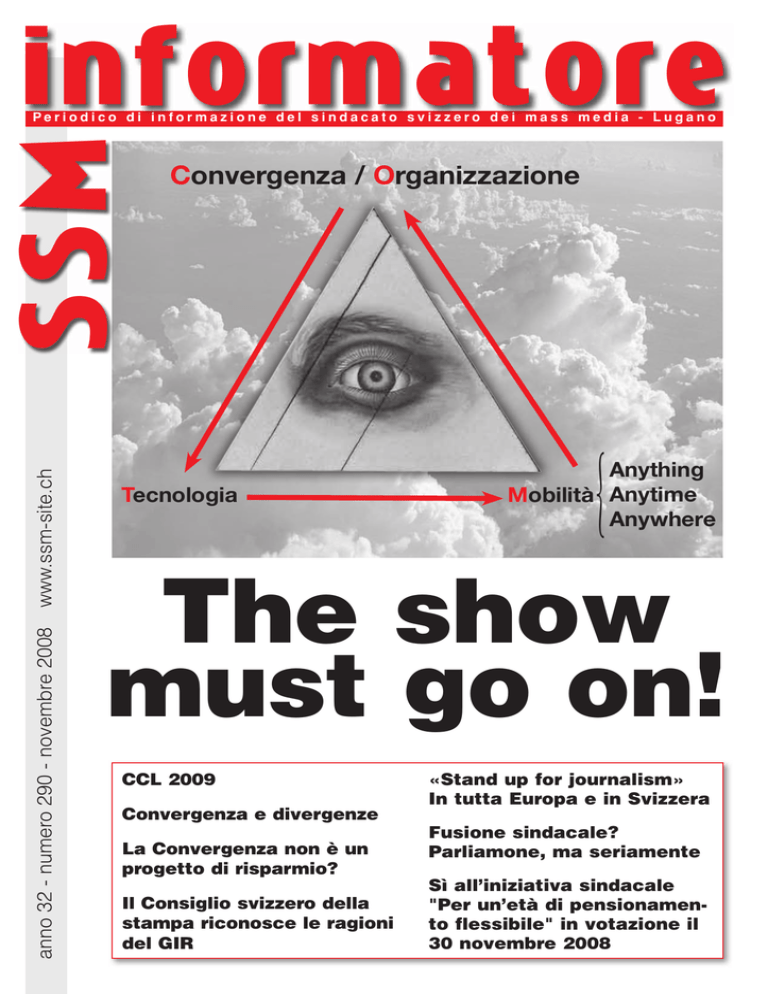 informatore

Periodico di informazione del sindacato svizzero dei mass media - Lugano

SSM

anno 32 - numero 290 - novembre 2008 www.ssm-site.ch

Convergenza / Organizzazione

Tecnologia

Mobilità

Anything
Anytime
Anywhere

The show must go on!

CCL 2009

Convergenza e divergenze

La Convergenza non è un progetto di risparmio?

Il Consiglio svizzero della stampa riconosce le ragioni del GIR

«Stand up for journalism»
In tutta Europa e in Svizzera

Fusione sindacale? Parliamone, ma seriamente

Sì all'iniziativa sindacale "Per un'età di pensionamento flessibile" in votazione il 30 novembre 2008